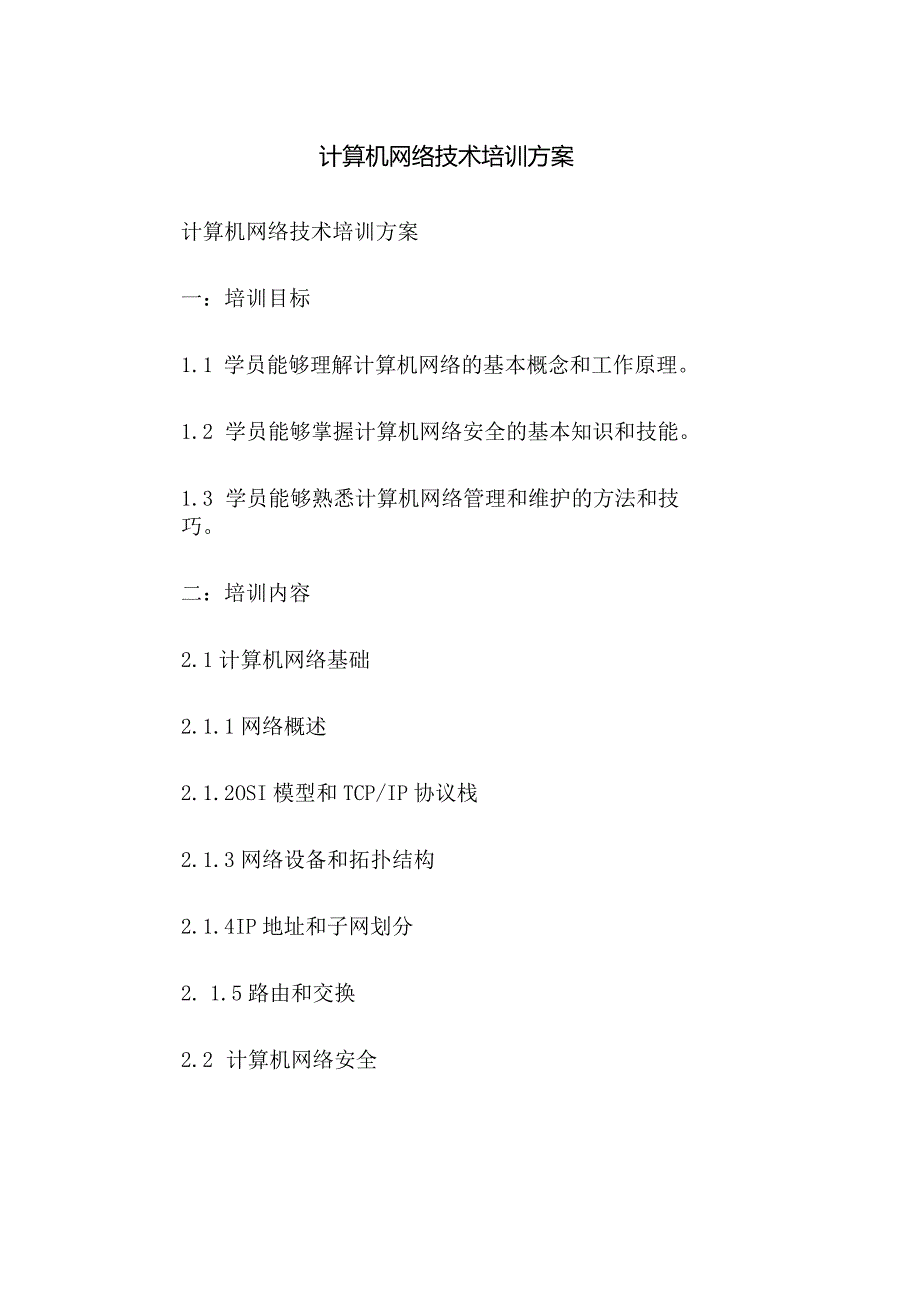 计算机网络技术培训方案

计算机网络技术培训方案

一：培训目标

1.1 学员能够理解计算机网络的基本概念和工作原理。

1.2 学员能够掌握计算机网络安全的基本知识和技能。

1.3 学员能够熟悉计算机网络管理和维护的方法和技巧。

二：培训内容

2.1 计算机网络基础

2.1.1 网络概述

2.1.2OSI 模型和 TCP/IP 协议栈

2.1.3 网络设备和拓扑结构

2.1.4IP 地址和子网划分

2. 1.5 路由和交换

2.2 计算机网络安全